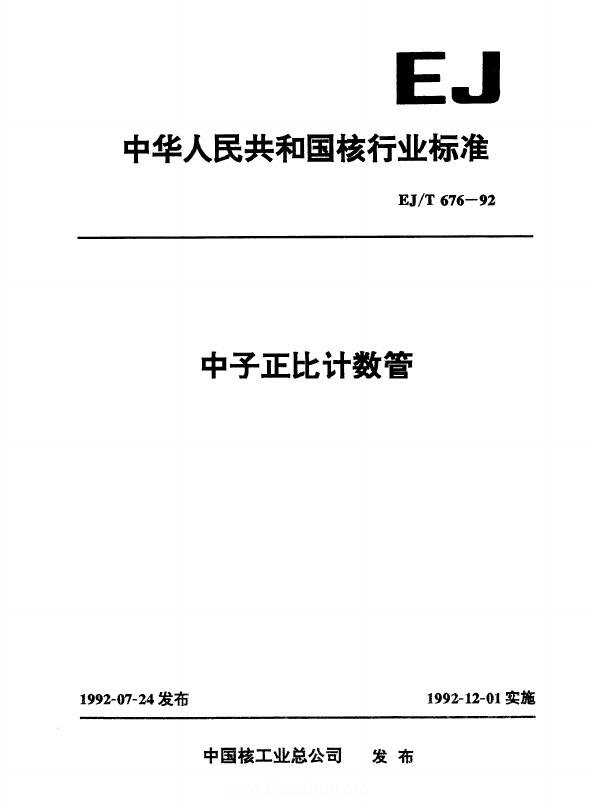 EJ

中华人民共和国核行业标准

EJ/T 676－92

中子正比计数管

1992-07-24发布 1992-12-01实施

中国核工业总公司 发布